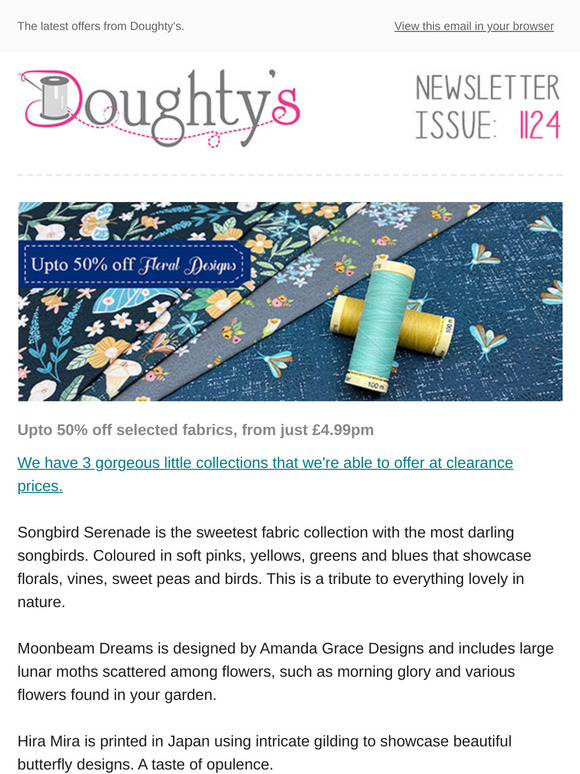 The latest offers from Doughty's.

View this email in your browser

Doughty's

NEWSLETTER ISSUE: 1124

Upto 50% off Floral Designs

100 m

100 m

Upto 50% off selected fabrics, from just £4.99pm

We have 3 gorgeous little collections that we're able to offer at clearance prices.

Songbird Serenade is the sweetest fabric collection with the most darling songbirds. Coloured in soft pinks, yellows, greens and blues that showcase florals, vines, sweet peas and birds. This is a tribute to everything lovely in nature.

Moonbeam Dreams is designed by Amanda Grace Designs and includes large lunar moths scattered among flowers, such as morning glory and various flowers found in your garden.

Hira Mira is printed in Japan using intricate gilding to showcase beautiful butterfly designs. A taste of opulence.